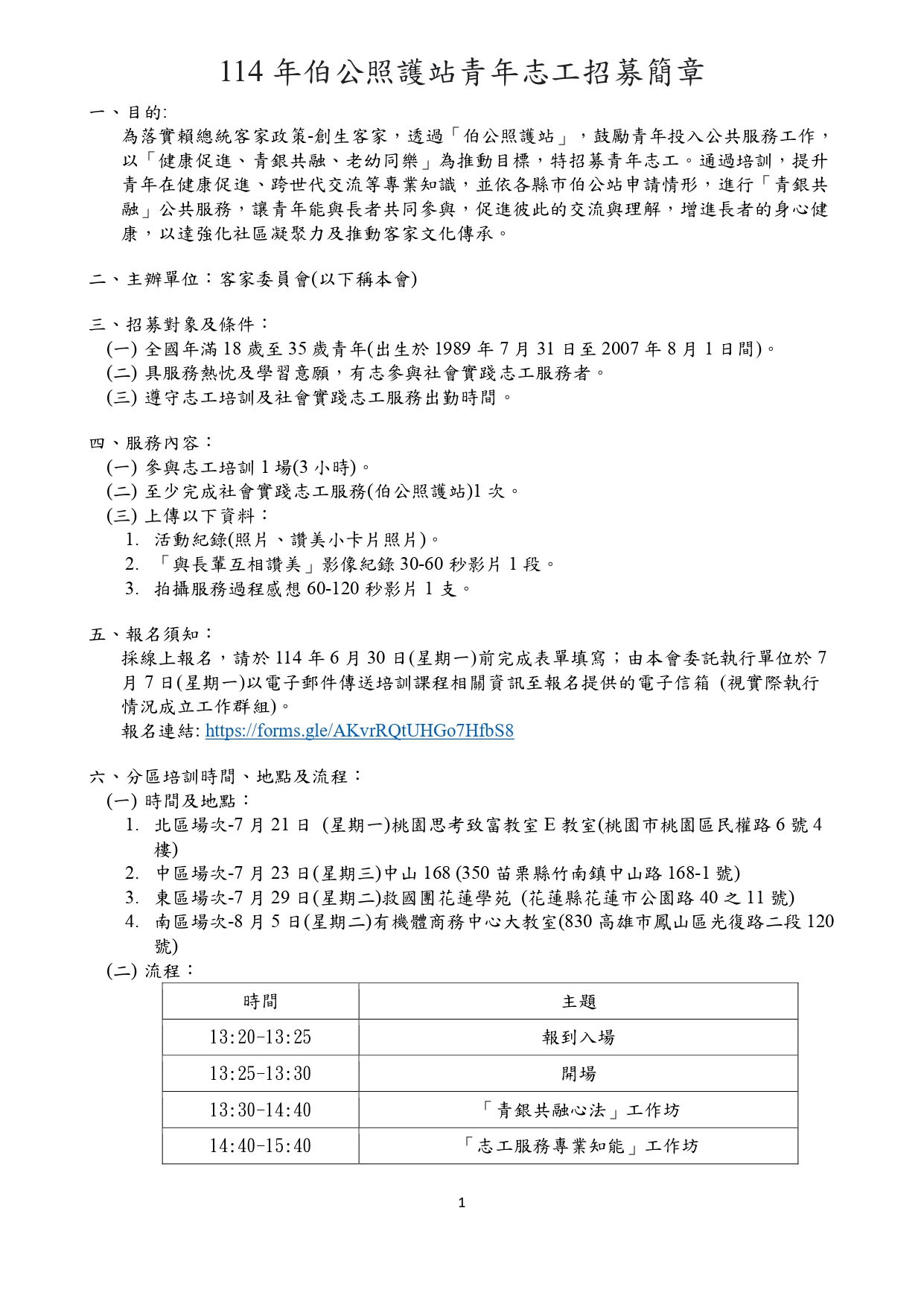 114 年伯公照護站青年志工招募簡章

一、目的:

為落實賴總統客家政策-創生客家，透過「伯公照護站」，鼓勵青年投入公共服務工作，以「健康促進、青銀共融、老幼同樂」為推動目標，特招募青年志工。通過培訓，提升青年在健康促進、跨世代交流等專業知識，並依各縣市伯公站申請情形，進行「青銀共融」公共服務，讓青年能與長者共同參與，促進彼此的交流與理解，增進長者的身心健康，以達強化社區凝聚力及推動客家文化傳承。

二、主辦單位：客家委員會(以下稱本會)

三、招募對象及條件：

(一) 全國年滿 18 歲至 35 歲青年(出生於 1989 年 7 月 31 日至 2007 年 8 月 1 日間)。

(二) 具服務熱忱及學習意願，有志參與社會實踐志工服務者。

(三) 遵守志工培訓及社會實踐志工服務出勤時間。

四、服務內容：

(一) 參與志工培訓 1 場(3 小時)。

(二) 至少完成社會實踐志工服務(伯公照護站)1 次。

(三) 上傳以下資料：

1. 活動紀錄(照片、讚美小卡片照片)。

2. 「與長輩互相讚美」影像紀錄 30-60 秒影片 1 段。

3. 拍攝服務過程感想 60-120 秒影片 1 支。

五、報名須知：

採線上報名，請於 114 年 6 月 30 日(星期一)前完成表單填寫；由本會委託執行單位於 7 月 7 日(星期一)以電子郵件傳送培訓課程相關資訊至報名提供的電子信箱 (視實際執行情況成立工作群組)。

報名連結: https://forms.gle/AKvrRQtUHGo7HfbS8

六、分區培訓時間、地點及流程：

(一) 時間及地點：

1. 北區場次-7 月 21 日 (星期一)桃園思考致富教室 E 教室(桃園市桃園區民權路 6 號 4 樓)

2. 中區場次-7 月 23 日(星期三)中山 168 (350 苗栗縣竹南鎮中山路 168-1 號)

3. 東區場次-7 月 29 日(星期二)救國團花蓮學苑 (花蓮縣花蓮市公園路 40 之 11 號)

4. 南區場次-8 月 5 日(星期二)有機體商務中心大教室(830 高雄市鳳山區光復路二段 120 號)

(二) 流程：

| 時間 | 主題 |
|---|---|
| 13:20-13:25 | 報到入場 |
| 13:25-13:30 | 開場 |
| 13:30-14:40 | 「青銀共融心法」工作坊 |
| 14:40-15:40 | 「志工服務專業知能」工作坊 |

1